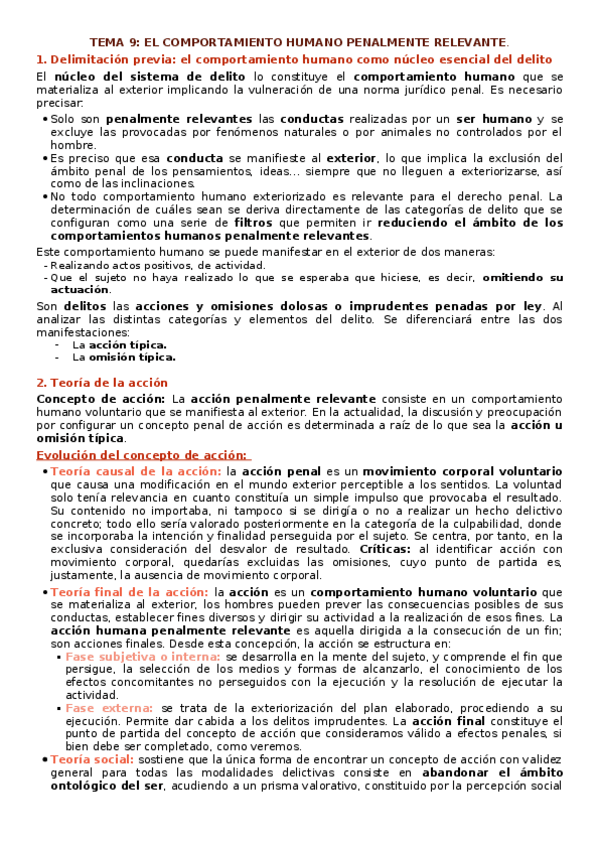 TEMA 9: EL COMPORTAMIENTO HUMANO PENALMENTE RELEVANTE.

1. Delimitación previa: el comportamiento humano como núcleo esencial del delito

El núcleo del sistema de delito lo constituye el comportamiento humano que se materializa al exterior implicando la vulneración de una norma jurídico penal. Es necesario precisar:

• Solo son penalmente relevantes las conductas realizadas por un ser humano y se excluye las provocadas por fenómenos naturales o por animales no controlados por el hombre.
• Es preciso que esa conducta se manifieste al exterior, lo que implica la exclusión del ámbito penal de los pensamientos, ideas… siempre que no lleguen a exteriorizarse, así como de las inclinaciones.
• No todo comportamiento humano exteriorizado es relevante para el derecho penal. La determinación de cuáles sean se deriva directamente de las categorías de delito que se configuran como una serie de filtros que permiten ir reduciendo el ámbito de los comportamientos humanos penalmente relevantes.

Este comportamiento humano se puede manifestar en el exterior de dos maneras:
- Realizando actos positivos, de actividad.
- Que el sujeto no haya realizado lo que se esperaba que hiciese, es decir, omitiendo su actuación.

Son delitos las acciones y omisiones dolosas o imprudentes penadas por ley. Al analizar las distintas categorías y elementos del delito. Se diferenciará entre las dos manifestaciones:
- La acción típica.
- La omisión típica.

2. Teoría de la acción

Concepto de acción: La acción penalmente relevante consiste en un comportamiento humano voluntario que se manifiesta al exterior. En la actualidad, la discusión y preocupación por configurar un concepto penal de acción es determinada a raíz de lo que sea la acción u omisión típica.

Evolución del concepto de acción:

• Teoría causal de la acción: la acción penal es un movimiento corporal voluntario que causa una modificación en el mundo exterior perceptible a los sentidos. La voluntad solo tenía relevancia en cuanto constituía un simple impulso que provocaba el resultado. Su contenido no importaba, ni tampoco si se dirigía o no a realizar un hecho delictivo concreto; todo ello sería valorado posteriormente en la categoría de la culpabilidad, donde se incorporaba la intención y finalidad perseguida por el sujeto. Se centra, por tanto, en la exclusiva consideración del desvalor de resultado. Críticas: al identificar acción con movimiento corporal, quedarías excluidas las omisiones, cuyo punto de partida es, justamente, la ausencia de movimiento corporal.

• Teoría final de la acción: la acción es un comportamiento humano voluntario que se materializa al exterior, los hombres pueden prever las consecuencias posibles de sus conductas, establecer fines diversos y dirigir su actividad a la realización de esos fines. La acción humana penalmente relevante es aquella dirigida a la consecución de un fin; son acciones finales. Desde esta concepción, la acción se estructura en:
  • Fase subjetiva o interna: se desarrolla en la mente del sujeto, y comprende el fin que persigue, la selección de los medios y formas de alcanzarlo, el conocimiento de los efectos concomitantes no perseguidos con la ejecución y la resolución de ejecutar la actividad.
  • Fase externa: se trata de la exteriorización del plan elaborado, procediendo a su ejecución. Permite dar cabida a los delitos imprudentes. La acción final constituye el punto de partida del concepto de acción que consideramos válido a efectos penales, si bien debe ser completado, como veremos.

• Teoría social: sostiene que la única forma de encontrar un concepto de acción con validez general para todas las modalidades delictivas consiste en abandonar el ámbito ontológico del ser, acudiendo a un prisma valorativo, constituido por la percepción social